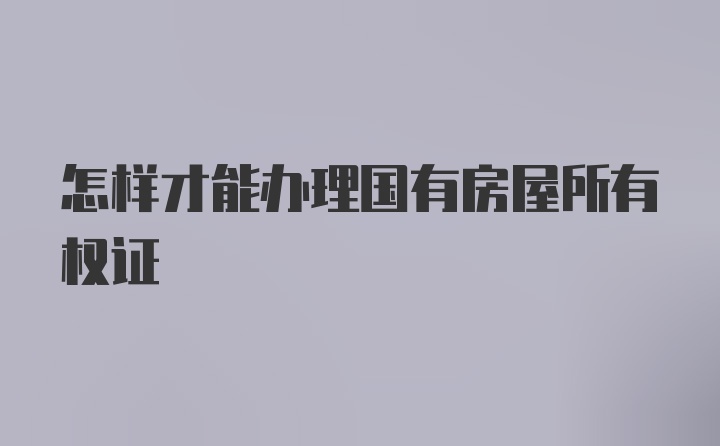 怎样才能办理国有房屋所有权证